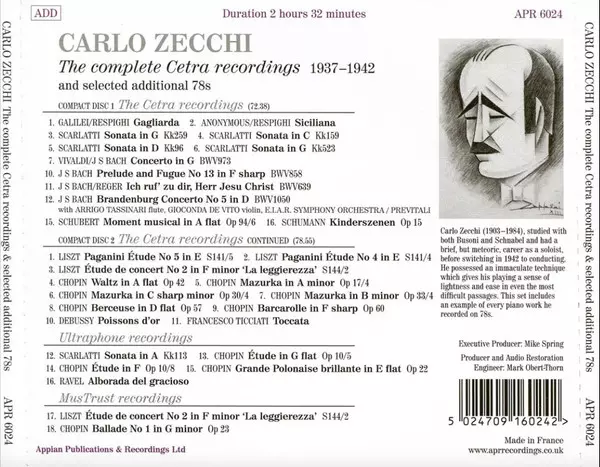 CARLO ZECCHI The complete Cetra recordings & selected additional 78s APR 6024

ADD

Duration 2 hours 32 minutes

APR 6024

CARLO ZECCHI

The complete Cetra recordings 1937–1942

and selected additional 78s

COMPACT DISC 1 The Cetra recordings (72.38)

1. GALILEI/RESPIGHI Gagliarda 2. ANONYMOUS/RESPIGHI Siciliana
3. SCARLATTI Sonata in G Kk259 4. SCARLATTI Sonata in C Kk159
5. SCARLATTI Sonata in D Kk96 6. SCARLATTI Sonata in G Kk523
7. VIVALDI/J S BACH Concerto in G BWV973
10. J S BACH Prelude and Fugue No 13 in F sharp BWV858
11. J S BACH/REGER Ich ruf' zu dir, Herr Jesu Christ BWV639
12. J S BACH Brandenburg Concerto No 5 in D BWV1050
with ARRIGO TASSINARI flute, GIOCONDA DE VITO violin, E.I.A.R. SYMPHONY ORCHESTRA / PREVITALI
15. SCHUBERT Moment musical in A flat Op 94/6 16. SCHUMANN Kinderszenen Op 15

COMPACT DISC 2 The Cetra recordings CONTINUED (78.55)

1. LISZT Paganini Étude No 5 in E S141/5 2. LISZT Paganini Étude No 4 in E S141/4
3. LISZT Étude de concert No 2 in F minor 'La leggierezza' S144/2
4. CHOPIN Waltz in A flat Op 42 5. CHOPIN Mazurka in A minor Op 17/4
6. CHOPIN Mazurka in C sharp minor Op 30/4 7. CHOPIN Mazurka in B minor Op 33/4
8. CHOPIN Berceuse in D flat Op 57 9. CHOPIN Barcarolle in F sharp Op 60
10. DEBUSSY Poissons d'or 11. FRANCESCO TICCIATI Toccata

Ultraphone recordings

12. SCARLATTI Sonata in A Kk113 13. CHOPIN Étude in G flat Op 10/5
14. CHOPIN Étude in F Op 10/8 15. CHOPIN Grande Polonaise brillante in E flat Op 22
16. RAVEL Alborada del gracioso

MusTrust recordings

17. LISZT Étude de concert No 2 in F minor 'La leggierezza' S144/2
18. CHOPIN Ballade No 1 in G minor Op 23

Appian Publications & Recordings Ltd

Carlo Zecchi (1903–1984), studied with both Busoni and Schnabel and had a brief, but meteoric, career as a soloist, before switching in 1942 to conducting. He possessed an immaculate technique which gives his playing a sense of lightness and ease in even the most difficult passages. This set includes an example of every piano work he recorded on 78s.

Executive Producer: Mike Spring

Producer and Audio Restoration Engineer: Mark Obert-Thorn

5 024709 160242 >

Made in France
www.aprrecordings.co.uk

CARLO ZECCHI The complete Cetra recordings & selected additional 78s APR 6024